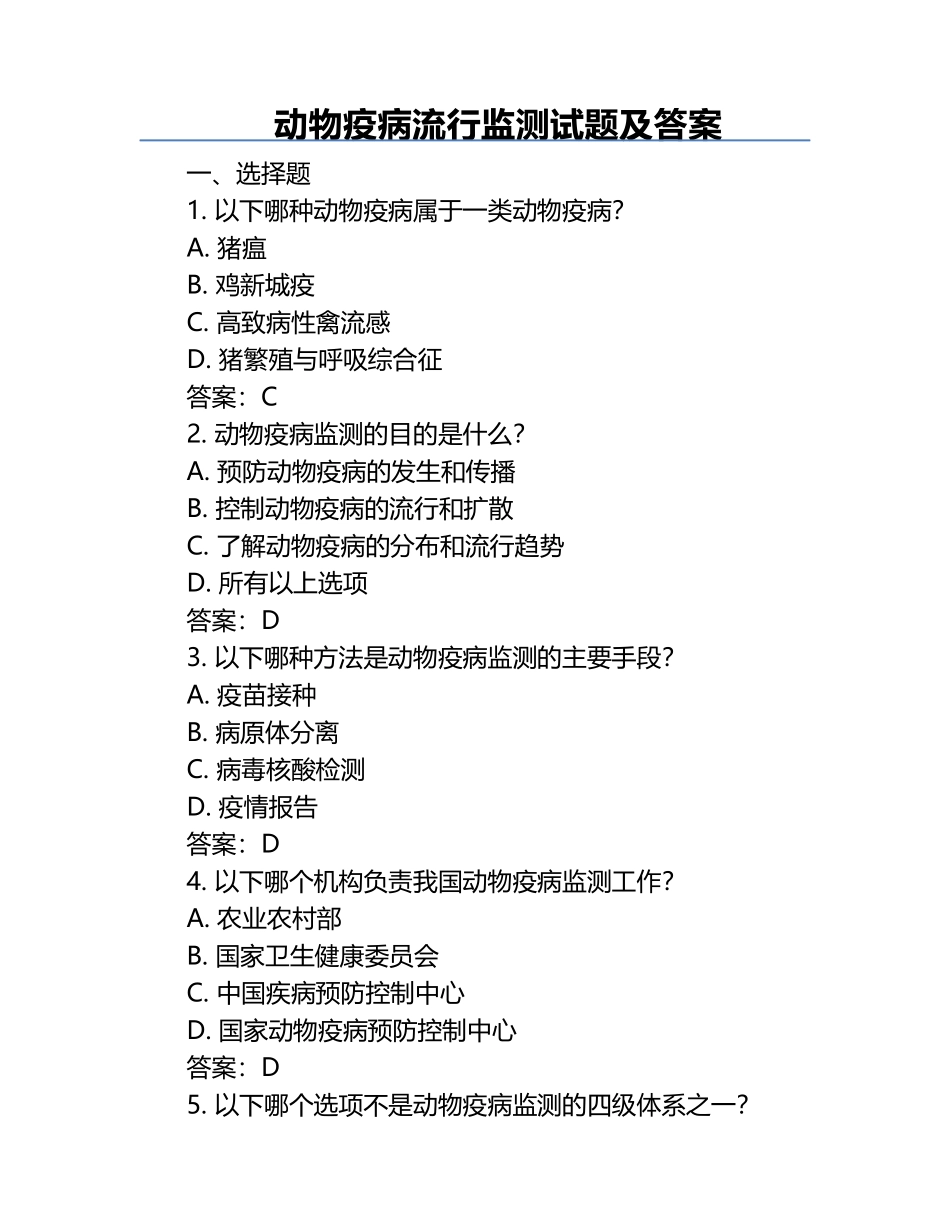 动物疫病流行监测试题及答案

一、选择题

1. 以下哪种动物疫病属于一类动物疫病?

A. 猪瘟

B. 鸡新城疫

C. 高致病性禽流感

D. 猪繁殖与呼吸综合征

答案:C

2. 动物疫病监测的目的是什么?

A. 预防动物疫病的发生和传播

B. 控制动物疫病的流行和扩散

C. 了解动物疫病的分布和流行趋势

D. 所有以上选项

答案:D

3. 以下哪种方法是动物疫病监测的主要手段?

A. 疫苗接种

B. 病原体分离

C. 病毒核酸检测

D. 疫情报告

答案:D

4. 以下哪个机构负责我国动物疫病监测工作?

A. 农业农村部

B. 国家卫生健康委员会

C. 中国疾病预防控制中心

D. 国家动物疫病预防控制中心

答案:D

5. 以下哪个选项不是动物疫病监测的四级体系之一?